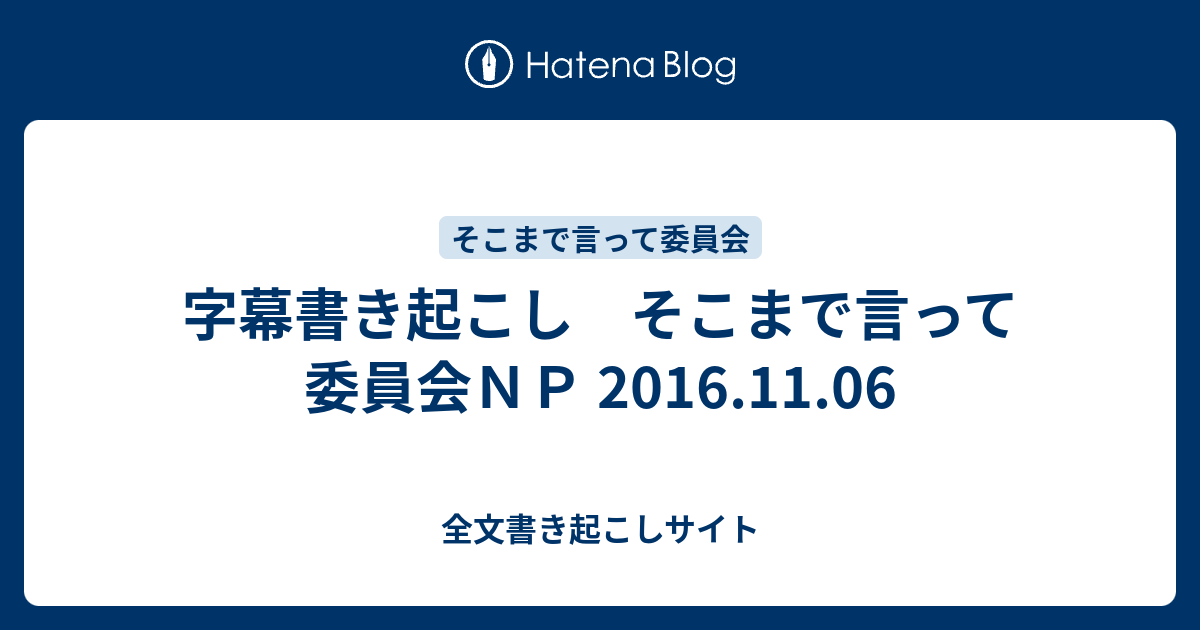 Hatena Blog

そこまで言って委員会

字幕書き起こし　そこまで言って委員会ＮＰ 2016.11.06

全文書き起こしサイト